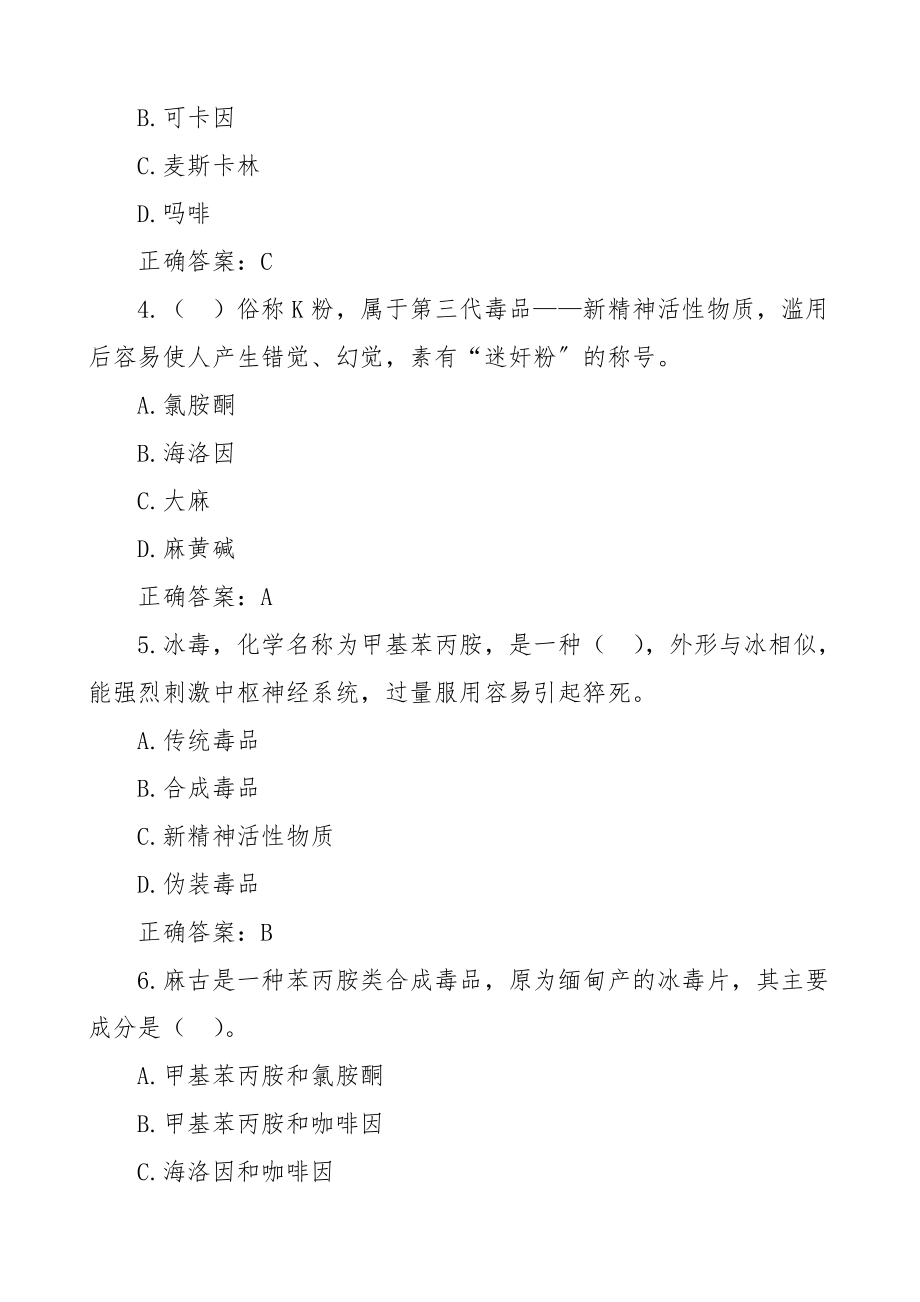 B.可卡因

C.麦斯卡林

D.吗啡

正确答案：C

4.（　）俗称K粉，属于第三代毒品——新精神活性物质，滥用后容易使人产生错觉、幻觉，素有“迷奸粉”的称号。

A.氯胺酮

B.海洛因

C.大麻

D.麻黄碱

正确答案：A

5.冰毒，化学名称为甲基苯丙胺，是一种（　），外形与冰相似，能强烈刺激中枢神经系统，过量服用容易引起猝死。

A.传统毒品

B.合成毒品

C.新精神活性物质

D.伪装毒品

正确答案：B

6.麻古是一种苯丙胺类合成毒品，原为缅甸产的冰毒片，其主要成分是（　）。

A.甲基苯丙胺和氯胺酮

B.甲基苯丙胺和咖啡因

C.海洛因和咖啡因